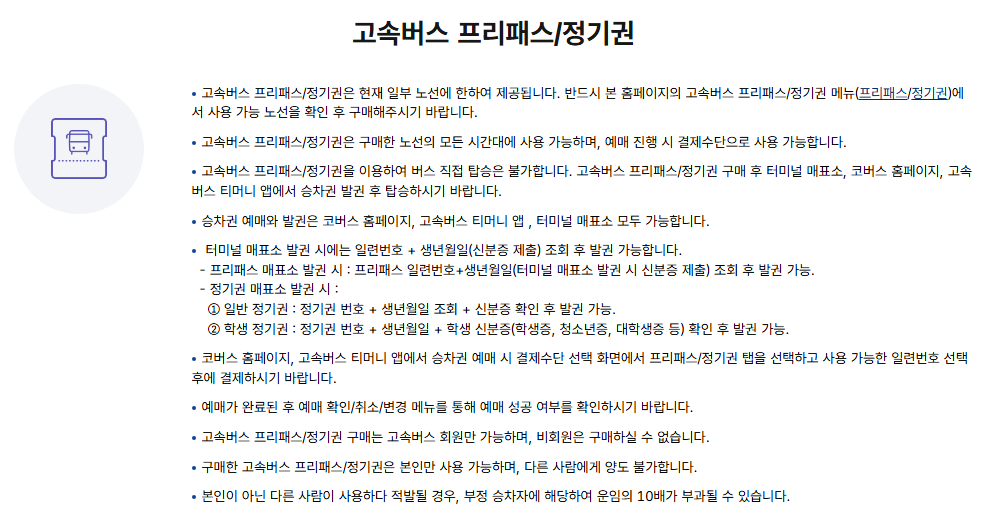 고속버스 프리패스/정기권

• 고속버스 프리패스/정기권은 현재 일부 노선에 한하여 제공됩니다. 반드시 본 홈페이지의 고속버스 프리패스/정기권 메뉴(프리패스/정기권)에서 사용 가능 노선을 확인 후 구매해주시기 바랍니다.

• 고속버스 프리패스/정기권은 구매한 노선의 모든 시간대에 사용 가능하며, 예매 진행 시 결제수단으로 사용 가능합니다.

• 고속버스 프리패스/정기권을 이용하여 버스 직접 탑승은 불가합니다. 고속버스 프리패스/정기권 구매 후 터미널 매표소, 코버스 홈페이지, 고속버스 티머니 앱에서 승차권 발권 후 탑승하시기 바랍니다.

• 승차권 예매와 발권은 코버스 홈페이지, 고속버스 티머니 앱 , 터미널 매표소 모두 가능합니다.

• 터미널 매표소 발권 시에는 일련번호 + 생년월일(신분증 제출) 조회 후 발권 가능합니다.
- 프리패스 매표소 발권 시 : 프리패스 일련번호+생년월일(터미널 매표소 발권 시 신분증 제출) 조회 후 발권 가능.
- 정기권 매표소 발권 시 :
① 일반 정기권 : 정기권 번호 + 생년월일 조회 + 신분증 확인 후 발권 가능.
② 학생 정기권 : 정기권 번호 + 생년월일 + 학생 신분증(학생증, 청소년증, 대학생증 등) 확인 후 발권 가능.

• 코버스 홈페이지, 고속버스 티머니 앱에서 승차권 예매 시 결제수단 선택 화면에서 프리패스/정기권 탭을 선택하고 사용 가능한 일련번호 선택 후에 결제하시기 바랍니다.

• 예매가 완료된 후 예매 확인/취소/변경 메뉴를 통해 예매 성공 여부를 확인하시기 바랍니다.

• 고속버스 프리패스/정기권 구매는 고속버스 회원만 가능하며, 비회원은 구매하실 수 없습니다.

• 구매한 고속버스 프리패스/정기권은 본인만 사용 가능하며, 다른 사람에게 양도 불가합니다.

• 본인이 아닌 다른 사람이 사용하다 적발될 경우, 부정 승차자에 해당하여 운임의 10배가 부과될 수 있습니다.